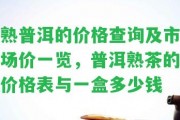 熟普洱的价格查询及市场价一览，普洱熟茶的价格表与一盒多少钱